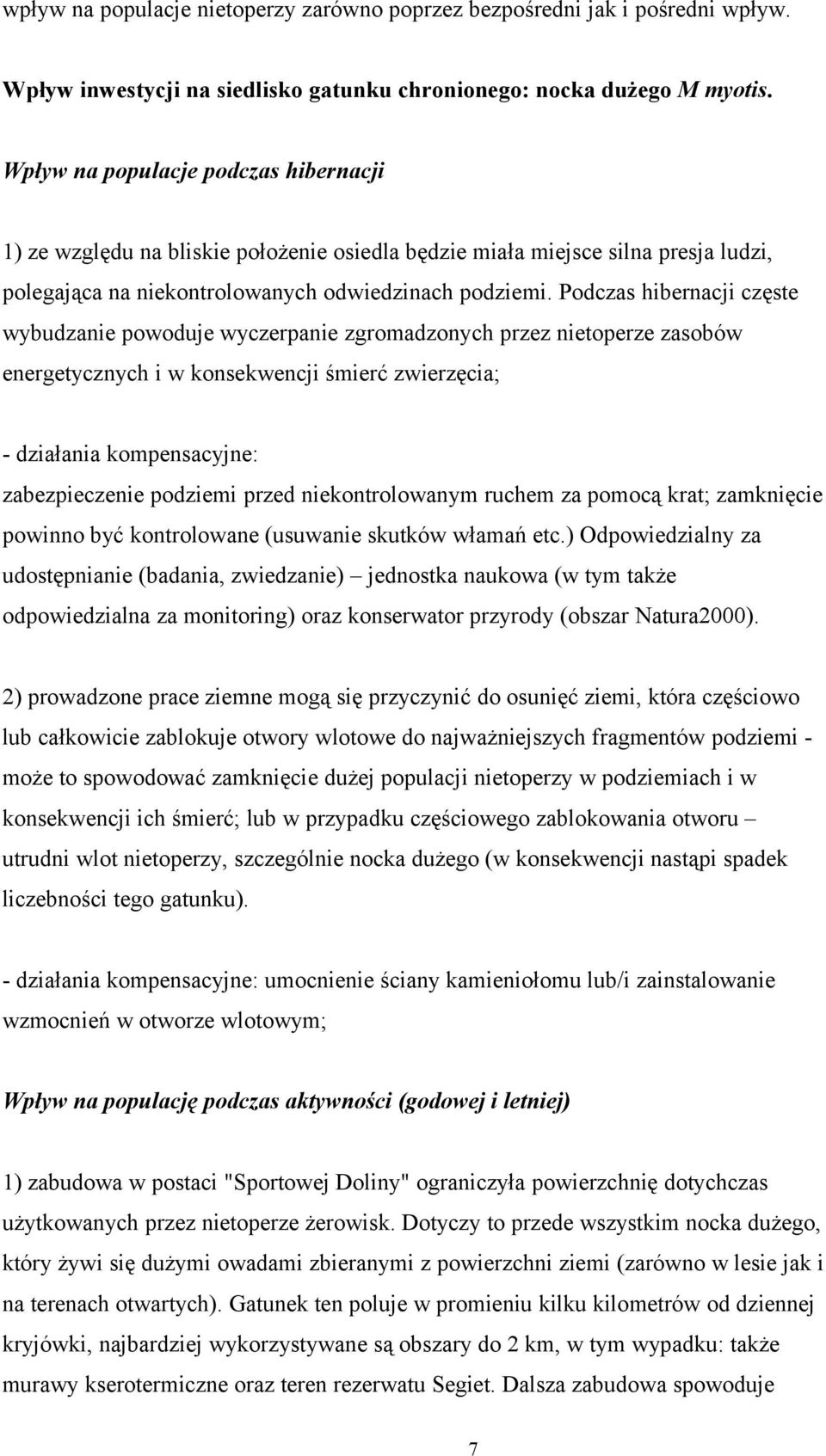 wpływ na populacje nietoperzy zarówno poprzez bezpośredni jak i pośredni wpływ.

Wpływ inwestycji na siedlisko gatunku chronionego: nocka dużego M myotis.

Wpływ na populacje podczas hibernacji

1) ze względu na bliskie położenie osiedla będzie miała miejsce silna presja ludzi, polegająca na niekontrolowanych odwiedzinach podziemi. Podczas hibernacji częste wybudzanie powoduje wyczerpanie zgromadzonych przez nietoperze zasobów energetycznych i w konsekwencji śmierć zwierzęcia;

- działania kompensacyjne:
zabezpieczenie podziemi przed niekontrolowanym ruchem za pomocą krat; zamknięcie powinno być kontrolowane (usuwanie skutków włamań etc.) Odpowiedzialny za udostępnianie (badania, zwiedzanie) – jednostka naukowa (w tym także odpowiedzialna za monitoring) oraz konserwator przyrody (obszar Natura2000).

2) prowadzone prace ziemne mogą się przyczynić do osunięć ziemi, która częściowo lub całkowicie zablokuje otwory wlotowe do najważniejszych fragmentów podziemi - może to spowodować zamknięcie dużej populacji nietoperzy w podziemiach i w konsekwencji ich śmierć; lub w przypadku częściowego zablokowania otworu – utrudni wlot nietoperzy, szczególnie nocka dużego (w konsekwencji nastąpi spadek liczebności tego gatunku).

- działania kompensacyjne: umocnienie ściany kamieniołomu lub/i zainstalowanie wzmocnień w otworze wlotowym;

Wpływ na populację podczas aktywności (godowej i letniej)

1) zabudowa w postaci "Sportowej Doliny" ograniczyła powierzchnię dotychczas użytkowanych przez nietoperze żerowisk. Dotyczy to przede wszystkim nocka dużego, który żywi się dużymi owadami zbieranymi z powierzchni ziemi (zarówno w lesie jak i na terenach otwartych). Gatunek ten poluje w promieniu kilku kilometrów od dziennej kryjówki, najbardziej wykorzystywane są obszary do 2 km, w tym wypadku: także murawy kserotermiczne oraz teren rezerwatu Segiet. Dalsza zabudowa spowoduje

7